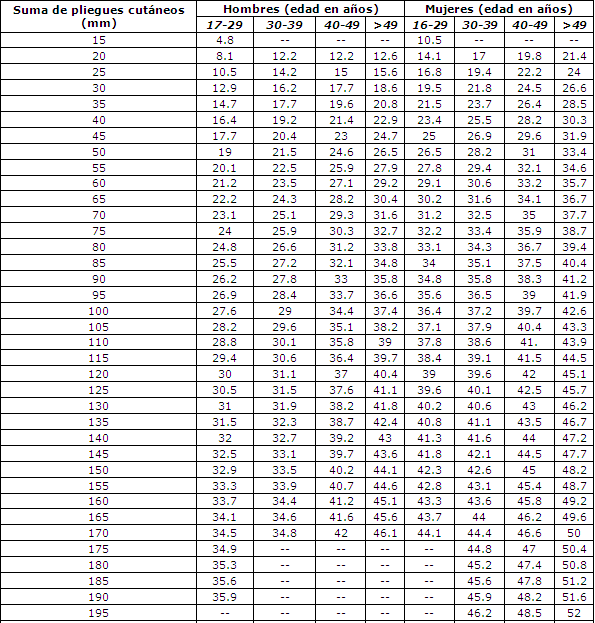 | Suma de pliegues cutáneos (mm) | Hombres (edad en años) | | | | Mujeres (edad en años) | | | |
|---|---|---|---|---|---|---|---|---|
| | 17-29 | 30-39 | 40-49 | >49 | 16-29 | 30-39 | 40-49 | >49 |
| 15 | 4.8 | -- | -- | -- | 10.5 | -- | -- | -- |
| 20 | 8.1 | 12.2 | 12.2 | 12.6 | 14.1 | 17 | 19.8 | 21.4 |
| 25 | 10.5 | 14.2 | 15 | 15.6 | 16.8 | 19.4 | 22.2 | 24 |
| 30 | 12.9 | 16.2 | 17.7 | 18.6 | 19.5 | 21.8 | 24.5 | 26.6 |
| 35 | 14.7 | 17.7 | 19.6 | 20.8 | 21.5 | 23.7 | 26.4 | 28.5 |
| 40 | 16.4 | 19.2 | 21.4 | 22.9 | 23.4 | 25.5 | 28.2 | 30.3 |
| 45 | 17.7 | 20.4 | 23 | 24.7 | 25 | 26.9 | 29.6 | 31.9 |
| 50 | 19 | 21.5 | 24.6 | 26.5 | 26.5 | 28.2 | 31 | 33.4 |
| 55 | 20.1 | 22.5 | 25.9 | 27.9 | 27.8 | 29.4 | 32.1 | 34.6 |
| 60 | 21.2 | 23.5 | 27.1 | 29.2 | 29.1 | 30.6 | 33.2 | 35.7 |
| 65 | 22.2 | 24.3 | 28.2 | 30.4 | 30.2 | 31.6 | 34.1 | 36.7 |
| 70 | 23.1 | 25.1 | 29.3 | 31.6 | 31.2 | 32.5 | 35 | 37.7 |
| 75 | 24 | 25.9 | 30.3 | 32.7 | 32.2 | 33.4 | 35.9 | 38.7 |
| 80 | 24.8 | 26.6 | 31.2 | 33.8 | 33.1 | 34.3 | 36.7 | 39.4 |
| 85 | 25.5 | 27.2 | 32.1 | 34.8 | 34 | 35.1 | 37.5 | 40.4 |
| 90 | 26.2 | 27.8 | 33 | 35.8 | 34.8 | 35.8 | 38.3 | 41.2 |
| 95 | 26.9 | 28.4 | 33.7 | 36.6 | 35.6 | 36.5 | 39 | 41.9 |
| 100 | 27.6 | 29 | 34.4 | 37.4 | 36.4 | 37.2 | 39.7 | 42.6 |
| 105 | 28.2 | 29.6 | 35.1 | 38.2 | 37.1 | 37.9 | 40.4 | 43.3 |
| 110 | 28.8 | 30.1 | 35.8 | 39 | 37.8 | 38.6 | 41. | 43.9 |
| 115 | 29.4 | 30.6 | 36.4 | 39.7 | 38.4 | 39.1 | 41.5 | 44.5 |
| 120 | 30 | 31.1 | 37 | 40.4 | 39 | 39.6 | 42 | 45.1 |
| 125 | 30.5 | 31.5 | 37.6 | 41.1 | 39.6 | 40.1 | 42.5 | 45.7 |
| 130 | 31 | 31.9 | 38.2 | 41.8 | 40.2 | 40.6 | 43 | 46.2 |
| 135 | 31.5 | 32.3 | 38.7 | 42.4 | 40.8 | 41.1 | 43.5 | 46.7 |
| 140 | 32 | 32.7 | 39.2 | 43 | 41.3 | 41.6 | 44 | 47.2 |
| 145 | 32.5 | 33.1 | 39.7 | 43.6 | 41.8 | 42.1 | 44.5 | 47.7 |
| 150 | 32.9 | 33.5 | 40.2 | 44.1 | 42.3 | 42.6 | 45 | 48.2 |
| 155 | 33.3 | 33.9 | 40.7 | 44.6 | 42.8 | 43.1 | 45.4 | 48.7 |
| 160 | 33.7 | 34.4 | 41.2 | 45.1 | 43.3 | 43.6 | 45.8 | 49.2 |
| 165 | 34.1 | 34.6 | 41.6 | 45.6 | 43.7 | 44 | 46.2 | 49.6 |
| 170 | 34.5 | 34.8 | 42 | 46.1 | 44.1 | 44.4 | 46.6 | 50 |
| 175 | 34.9 | -- | -- | -- | -- | 44.8 | 47 | 50.4 |
| 180 | 35.3 | -- | -- | -- | -- | 45.2 | 47.4 | 50.8 |
| 185 | 35.6 | -- | -- | -- | -- | 45.6 | 47.8 | 51.2 |
| 190 | 35.9 | -- | -- | -- | -- | 45.9 | 48.2 | 51.6 |
| 195 | -- | -- | -- | -- | -- | 46.2 | 48.5 | 52 |